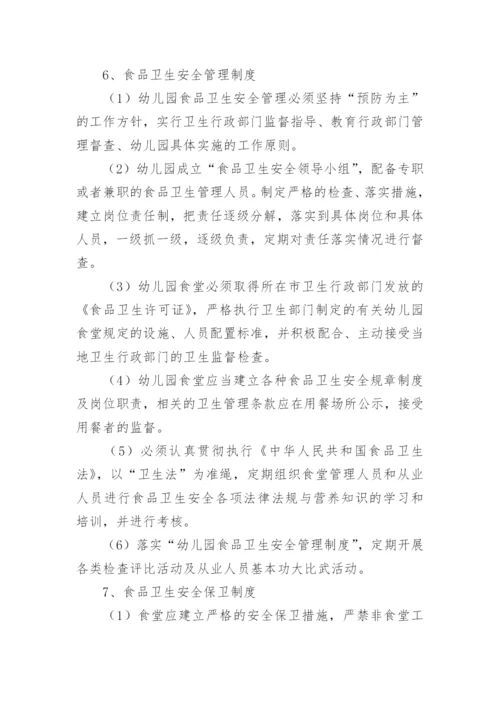 6、食品卫生安全管理制度

（1）幼儿园食品卫生安全管理必须坚持“预防为主”的工作方针，实行卫生行政部门监督指导、教育行政部门管理督查、幼儿园具体实施的工作原则。

（2）幼儿园成立“食品卫生安全领导小组”，配备专职或者兼职的食品卫生管理人员。制定严格的检查、落实措施，建立岗位责任制，把责任逐级分解，落实到具体岗位和具体人员，一级抓一级，逐级负责，定期对责任落实情况进行督查。

（3）幼儿园食堂必须取得所在市卫生行政部门发放的《食品卫生许可证》，严格执行卫生部门制定的有关幼儿园食堂规定的设施、人员配置标准，并积极配合、主动接受当地卫生行政部门的卫生监督检查。

（4）幼儿园食堂应当建立各种食品卫生安全规章制度及岗位职责，相关的卫生管理条款应在用餐场所公示，接受用餐者的监督。

（5）必须认真贯彻执行《中华人民共和国食品卫生法》，以“卫生法”为准绳，定期组织食堂管理人员和从业人员进行食品卫生安全各项法律法规与营养知识的学习和培训，并进行考核。

（6）落实“幼儿园食品卫生安全管理制度”，定期开展各类检查评比活动及从业人员基本功大比武活动。

7、食品卫生安全保卫制度

（1）食堂应建立严格的安全保卫措施，严禁非食堂工